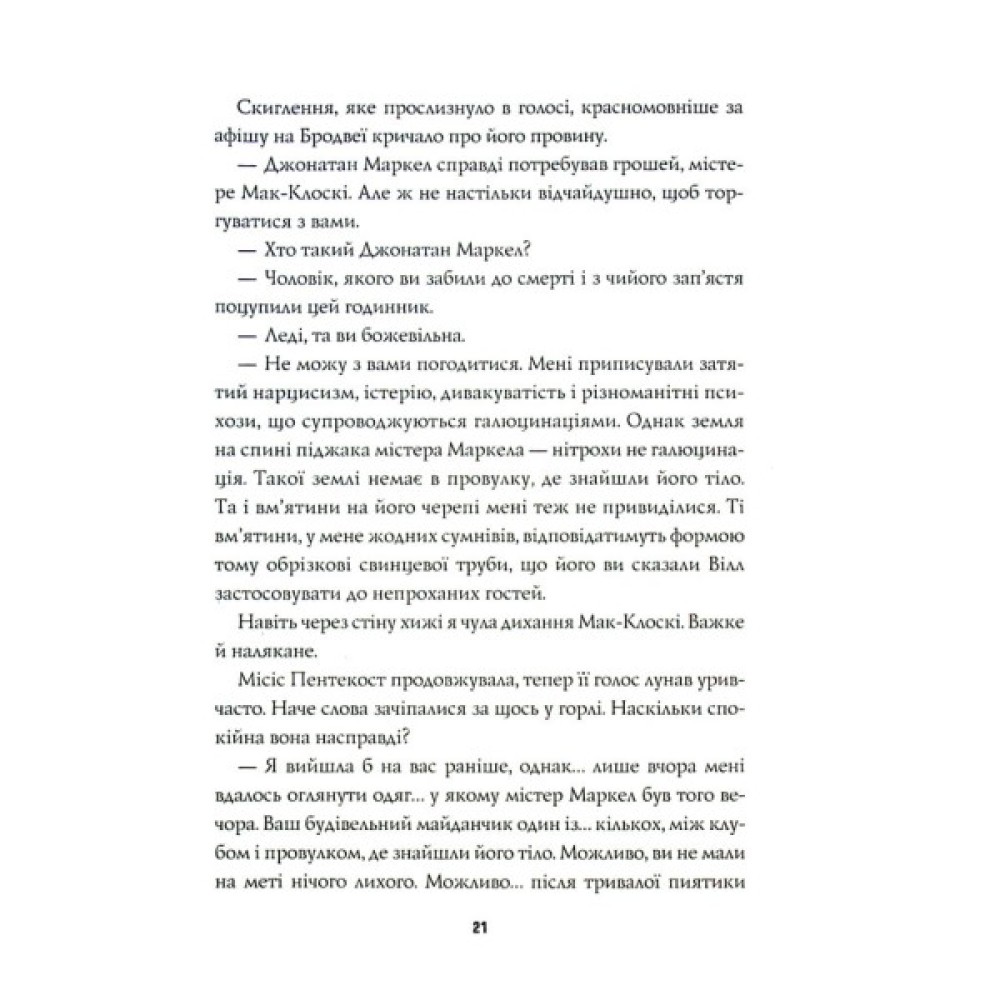 Скиглення, яке прослизнуло в голосі, красномовніше за афішу на Бродвеї кричало про його провину.

— Джонатан Маркел справді потребував грошей, містере Мак-Клоскі. Але ж не настільки відчайдушно, щоб торгуватися з вами.

— Хто такий Джонатан Маркел?

— Чоловік, якого ви забили до смерті і з чийого зап'ястя поцупили цей годинник.

— Леді, та ви божевільна.

— Не можу з вами погодитися. Мені приписували затятий нарцисизм, істерію, дивакуватість і різноманітні психози, що супроводжуються галюцинаціями. Однак земля на спині піджака містера Маркела — нітрохи не галюцинація. Такої землі немає в провулку, де знайшли його тіло. Та і вм'ятини на його черепі мені теж не привиділися. Ті вм'ятини, у мене жодних сумнівів, відповідатимуть формою тому обрізкові свинцевої труби, що його ви сказали Вілл застосовувати до непроханих гостей.

Навіть через стіну хижі я чула дихання Мак-Клоскі. Важке й налякане.

Місіс Пентекост продовжувала, тепер її голос лунав уривчасто. Наче слова зачіпалися за щось у горлі. Наскільки спокійна вона насправді?

— Я вийшла б на вас раніше, однак... лише вчора мені вдалось оглянути одяг... у якому містер Маркел був того вечора. Ваш будівельний майданчик один із... кількох, між клубом і провулком, де знайшли його тіло. Можливо, ви не мали на меті нічого лихого. Можливо... після тривалої пиятики

21